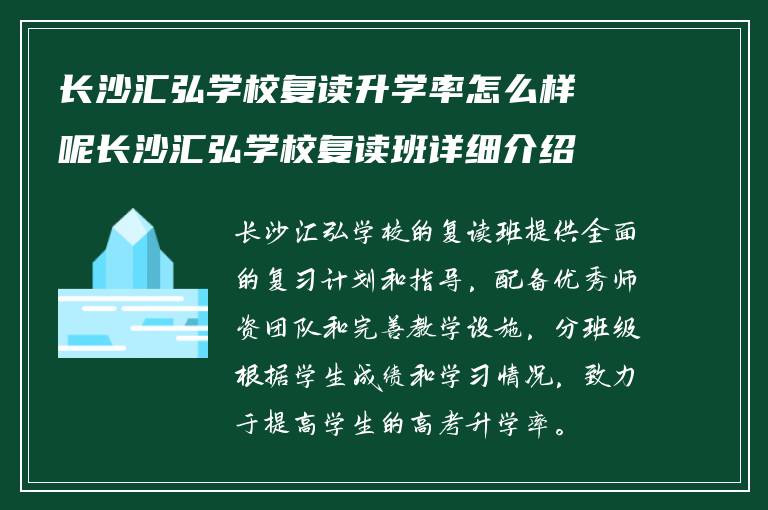 长沙汇弘学校复读升学率怎么样呢长沙汇弘学校复读班详细介绍

长沙汇弘学校的复读班提供全面的复习计划和指导，配备优秀师资团队和完善教学设施，分班级根据学生成绩和学习情况，致力于提高学生的高考升学率。